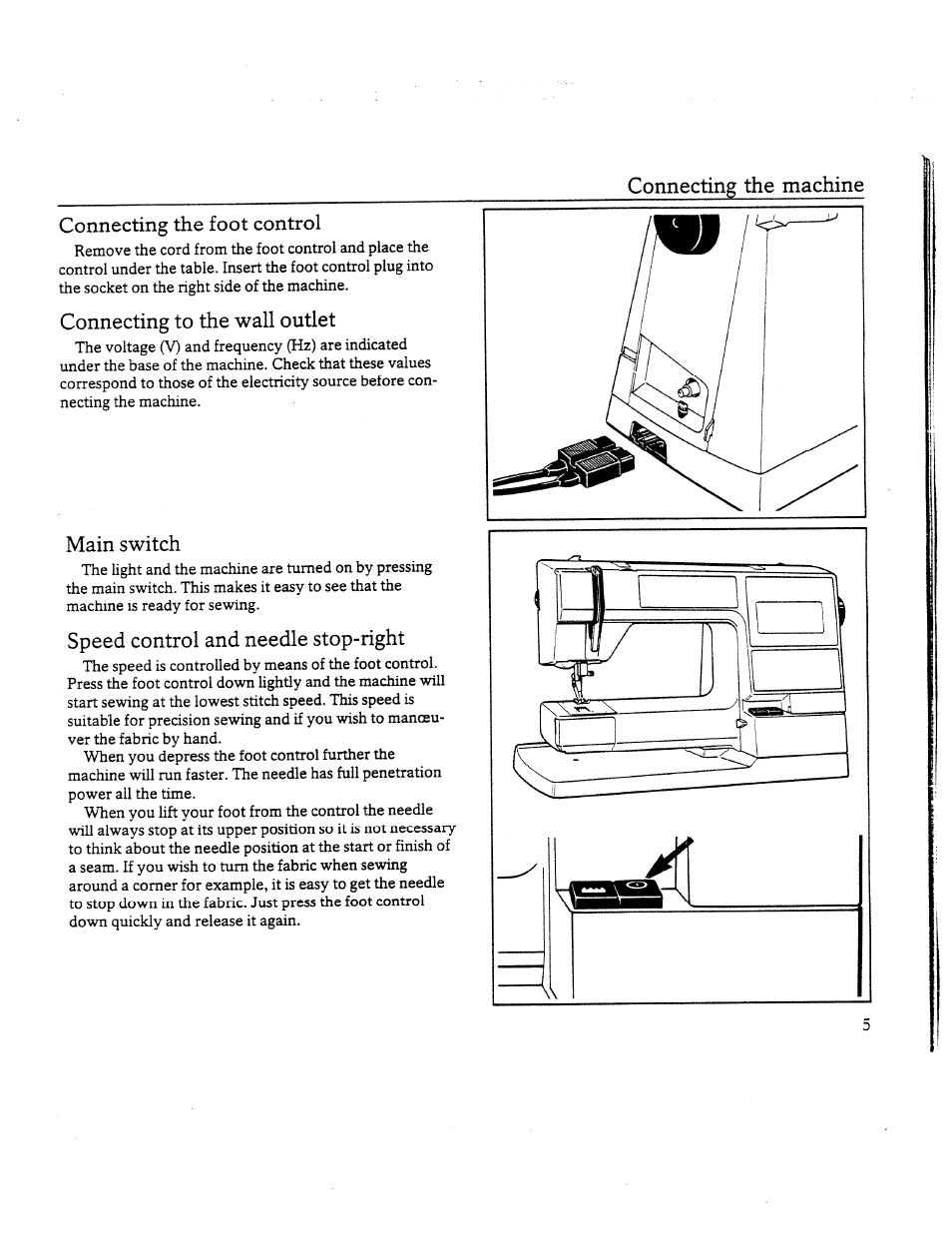 Connecting the machine

Connecting the foot control

Remove the cord from the foot control and place the control under the table. Insert the foot control plug into the socket on the right side of the machine.

Connecting to the wall outlet

The voltage (V) and frequency (Hz) are indicated under the base of the machine. Check that these values correspond to those of the electricity source before connecting the machine.

Main switch

The light and the machine are turned on by pressing the main switch. This makes it easy to see that the machine is ready for sewing.

Speed control and needle stop-right

The speed is controlled by means of the foot control. Press the foot control down lightly and the machine will start sewing at the lowest stitch speed. This speed is suitable for precision sewing and if you wish to manœuver the fabric by hand.

When you depress the foot control further the machine will run faster. The needle has full penetration power all the time.

When you lift your foot from the control the needle will always stop at its upper position so it is not necessary to think about the needle position at the start or finish of a seam. If you wish to turn the fabric when sewing around a corner for example, it is easy to get the needle to stop down in the fabric. Just press the foot control down quickly and release it again.

5